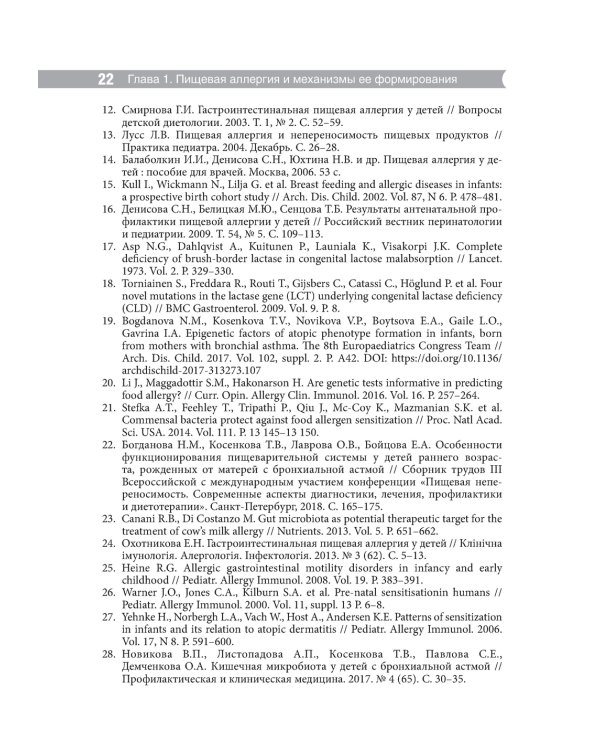 22 Глава 1. Пищевая аллергия и механизмы ее формирования

12. Смирнова Г.И. Гастроинтестинальная пищевая аллергия у детей // Вопросы детской диетологии. 2003. Т. 1, № 2. С. 52–59.
13. Лусс Л.В. Пищевая аллергия и непереносимость пищевых продуктов // Практика педиатра. 2004. Декабрь. С. 26–28.
14. Балаболкин И.И., Денисова С.Н., Юхтина Н.В. и др. Пищевая аллергия у детей : пособие для врачей. Москва, 2006. 53 с.
15. Kull I., Wickmann N., Lilja G. et al. Breast feeding and allergic diseases in infants: a prospective birth cohort study // Arch. Dis. Child. 2002. Vol. 87, N 6. P. 478–481.
16. Денисова С.Н., Белицкая М.Ю., Сенцова Т.Б. Результаты антенатальной профилактики пищевой аллергии у детей // Российский вестник перинатологии и педиатрии. 2009. Т. 54, № 5. С. 109–113.
17. Asp N.G., Dahlqvist A., Kuitunen P., Launiala K., Visakorpi J.K. Complete deficiency of brush-border lactase in congenital lactose malabsorption // Lancet. 1973. Vol. 2. P. 329–330.
18. Torniainen S., Freddara R., Routi T., Gijsbers C., Catassi C., Höglund P. et al. Four novel mutations in the lactase gene (LCT) underlying congenital lactase deficiency (CLD) // BMC Gastroenterol. 2009. Vol. 9. P. 8.
19. Bogdanova N.M., Kosenkova T.V., Novikova V.P., Boytsova E.A., Gaile L.O., Gavrina I.A. Epigenetic factors of atopic phenotype formation in infants, born from mothers with bronchial asthma. The 8th Europaediatrics Congress Team // Arch. Dis. Child. 2017. Vol. 102, suppl. 2. P. A42. DOI: https://doi.org/10.1136/archdischild-2017-313273.107
20. Li J., Maggadottir S.M., Hakonarson H. Are genetic tests informative in predicting food allergy? // Curr. Opin. Allergy Clin. Immunol. 2016. Vol. 16. P. 257–264.
21. Stefka A.T., Feehley T., Tripathi P., Qiu J., Mc-Coy K., Mazmanian S.K. et al. Commensal bacteria protect against food allergen sensitization // Proc. Natl Acad. Sci. USA. 2014. Vol. 111. P. 13 145–13 150.
22. Богданова Н.М., Косенкова Т.В., Лаврова О.В., Бойцова Е.А. Особенности функционирования пищеварительной системы у детей раннего возраста, рожденных от матерей с бронхиальной астмой // Сборник трудов III Всероссийской с международным участием конференции «Пищевая непереносимость. Современные аспекты диагностики, лечения, профилактики и диетотерапии». Санкт-Петербург, 2018. С. 165–175.
23. Canani R.B., Di Costanzo M. Gut microbiota as potential therapeutic target for the treatment of cow's milk allergy // Nutrients. 2013. Vol. 5. P. 651–662.
24. Охотникова Е.Н. Гастроинтестинальная пищевая аллергия у детей // Клінічна імунологія. Алергологія. Інфектологія. 2013. № 3 (62). С. 5–13.
25. Heine R.G. Allergic gastrointestinal motility disorders in infancy and early childhood // Pediatr. Allergy Immunol. 2008. Vol. 19. P. 383–391.
26. Warner J.O., Jones C.A., Kilburn S.A. et al. Pre-natal sensitisationin humans // Pediatr. Allergy Immunol. 2000. Vol. 11, suppl. 13 P. 6–8.
27. Yehnke H., Norbergh L.A., Vach W., Host A., Andersen K.E. Patterns of sensitization in infants and its relation to atopic dermatitis // Pediatr. Allergy Immunol. 2006. Vol. 17, N 8. P. 591–600.
28. Новикова В.П., Листопадова А.П., Косенкова Т.В., Павлова С.Е., Демченкова О.А. Кишечная микробиота у детей с бронхиальной астмой // Профилактическая и клиническая медицина. 2017. № 4 (65). С. 30–35.